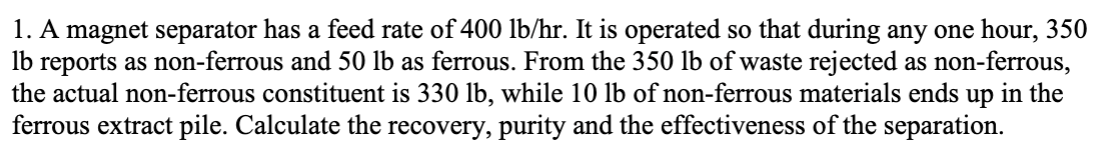 1. A magnet separator has a feed rate of 400 lb/hr. It is operated so that during any one hour, 350 lb reports as non-ferrous and 50 lb as ferrous. From the 350 lb of waste rejected as non-ferrous, the actual non-ferrous constituent is 330 lb, while 10 lb of non-ferrous materials ends up in the ferrous extract pile. Calculate the recovery, purity and the effectiveness of the separation.